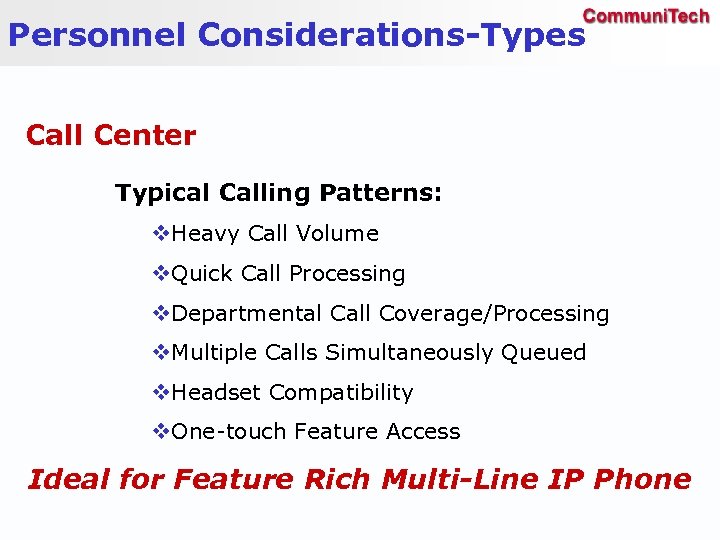 Personnel Considerations-Types

CommuniTech

Call Center

Typical Calling Patterns:

❖Heavy Call Volume

❖Quick Call Processing

❖Departmental Call Coverage/Processing

❖Multiple Calls Simultaneously Queued

❖Headset Compatibility

❖One-touch Feature Access

Ideal for Feature Rich Multi-Line IP Phone